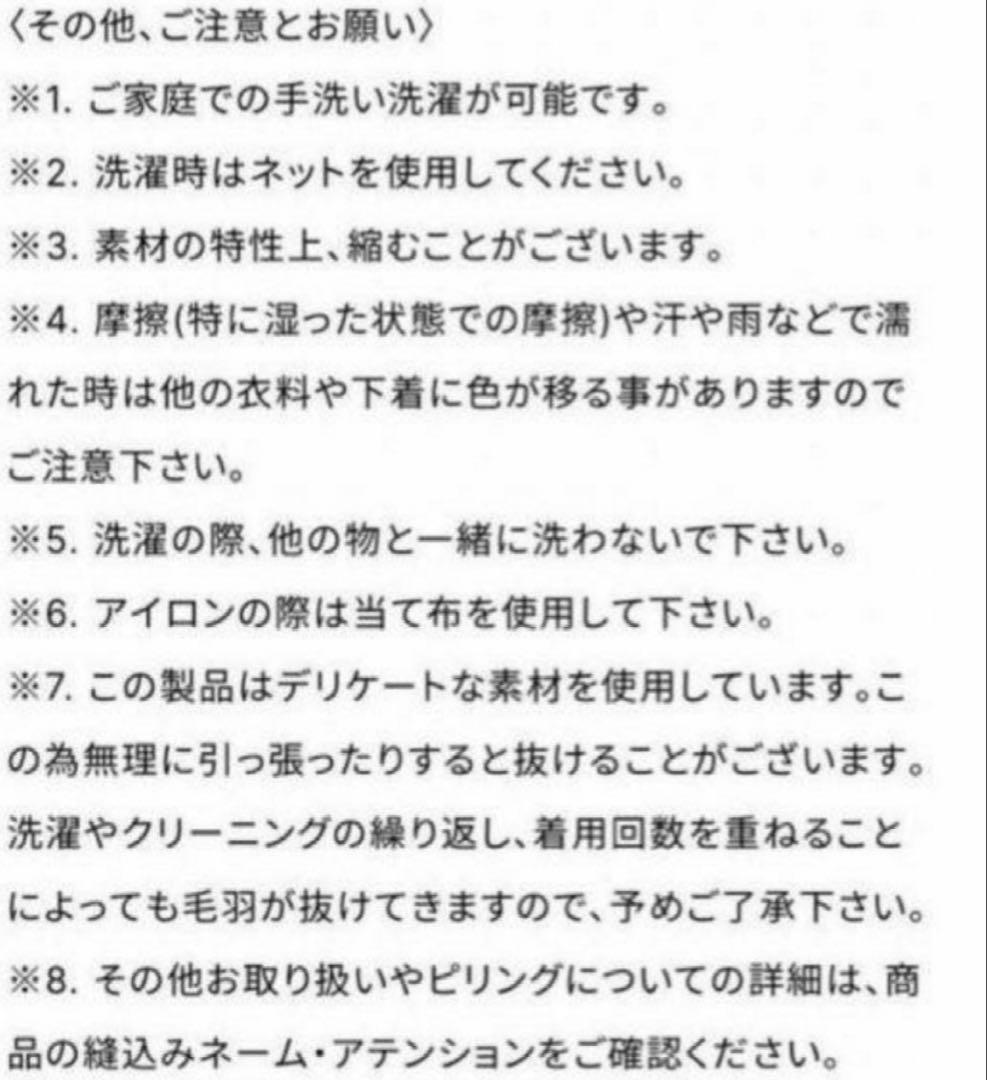 〈その他、ご注意とお願い〉

※1. ご家庭での手洗い洗濯が可能です。

※2. 洗濯時はネットを使用してください。

※3. 素材の特性上、縮むことがございます。

※4. 摩擦(特に湿った状態での摩擦)や汗や雨などで濡れた時は他の衣料や下着に色が移る事がありますのでご注意下さい。

※5. 洗濯の際、他の物と一緒に洗わないで下さい。

※6. アイロンの際は当て布を使用して下さい。

※7. この製品はデリケートな素材を使用しています。この為無理に引っ張ったりすると抜けることがございます。洗濯やクリーニングの繰り返し、着用回数を重ねることによっても毛羽が抜けてきますので、予めご了承下さい。

※8. その他お取り扱いやピリングについての詳細は、商品の縫込みネーム・アテンションをご確認ください。